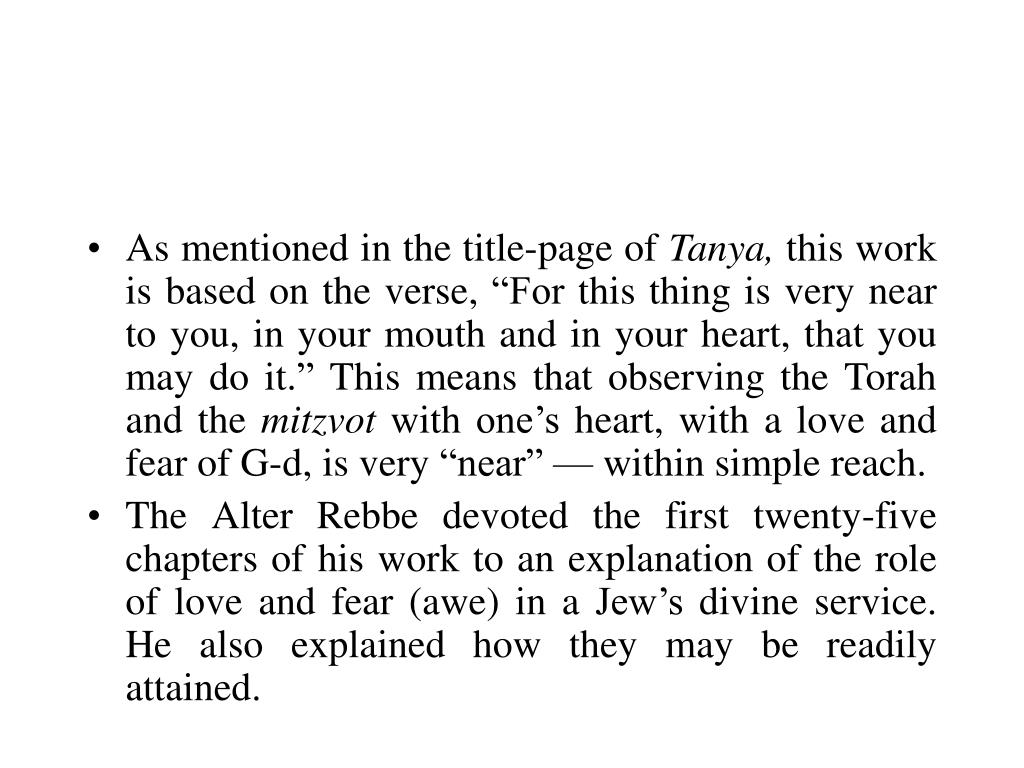 • As mentioned in the title-page of Tanya, this work is based on the verse, “For this thing is very near to you, in your mouth and in your heart, that you may do it.” This means that observing the Torah and the mitzvot with one’s heart, with a love and fear of G-d, is very “near” — within simple reach.

• The Alter Rebbe devoted the first twenty-five chapters of his work to an explanation of the role of love and fear (awe) in a Jew’s divine service. He also explained how they may be readily attained.